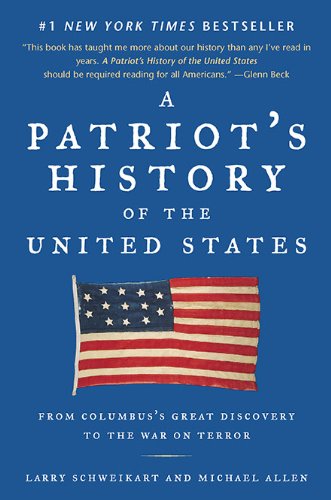 #1 NEW YORK TIMES BESTSELLER

"This book has taught me more about our history than any I've read in years. A Patriot's History of the United States should be required reading for all Americans." —Glenn Beck

A PATRIOT'S HISTORY OF THE UNITED STATES

FROM COLUMBUS'S GREAT DISCOVERY TO THE WAR ON TERROR

LARRY SCHWEIKART AND MICHAEL ALLEN